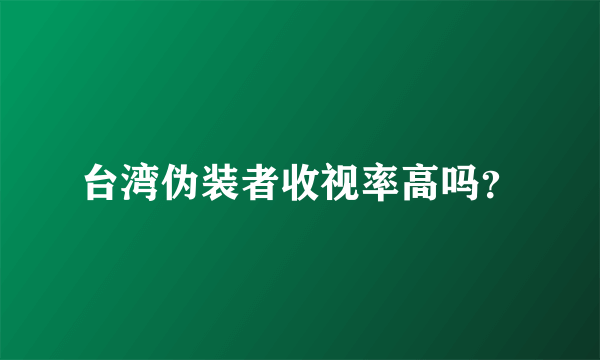 台湾伪装者收视率高吗?